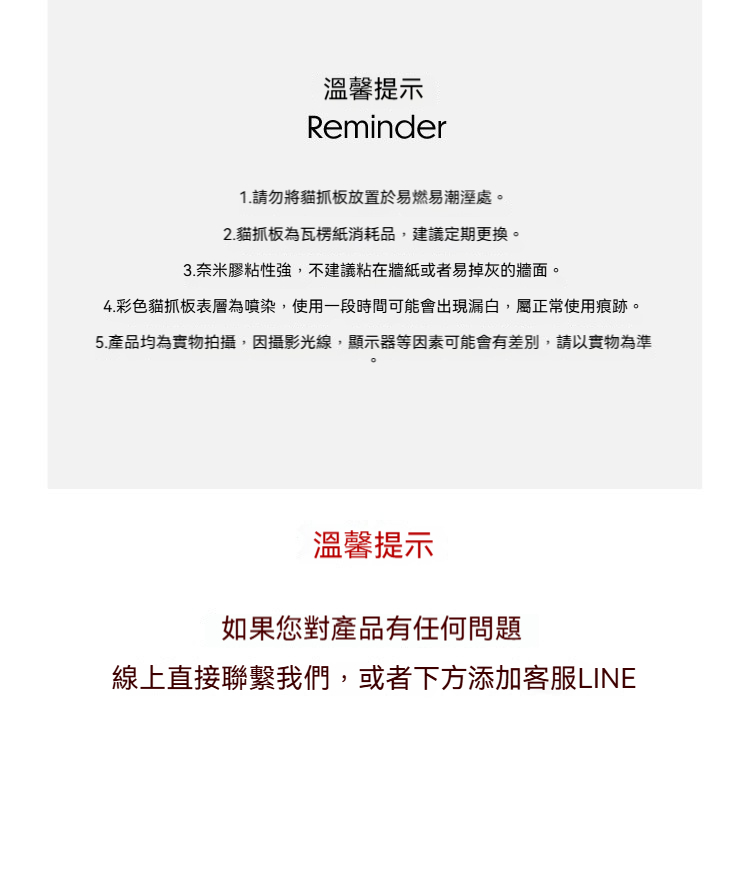 溫馨提示
Reminder

1.請勿將貓抓板放置於易燃易潮溼處。

2.貓抓板為瓦楞紙消耗品，建議定期更換。

3.奈米膠粘性強，不建議粘在牆紙或者易掉灰的牆面。

4.彩色貓抓板表層為噴染，使用一段時間可能會出現漏白，屬正常使用痕跡。

5.產品均為實物拍攝，因攝影光線，顯示器等因素可能會有差別，請以實物為準。

溫馨提示

如果您對產品有任何問題

線上直接聯繫我們，或者下方添加客服LINE